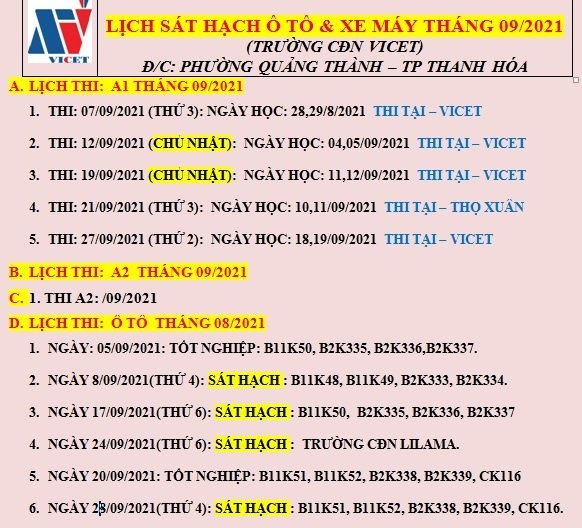 VICET

LỊCH SÁT HẠCH Ô TÔ & XE MÁY THÁNG 09/2021
(TRƯỜNG CĐN VICET)
Đ/C: PHƯỜNG QUẢNG THÀNH – TP THANH HÓA

A. LỊCH THI: A1 THÁNG 09/2021

1. THI: 07/09/2021 (THỨ 3): NGÀY HỌC: 28,29/8/2021 THI TẠI – VICET

2. THI: 12/09/2021 (CHỦ NHẬT): NGÀY HỌC: 04,05/09/2021 THI TẠI – VICET

3. THI: 19/09/2021 (CHỦ NHẬT): NGÀY HỌC: 11,12/09/2021 THI TẠI – VICET

4. THI: 21/09/2021 (THỨ 3): NGÀY HỌC: 10,11/09/2021 THI TẠI – THỌ XUÂN

5. THI: 27/09/2021 (THỨ 2): NGÀY HỌC: 18,19/09/2021 THI TẠI – VICET

B. LỊCH THI: A2 THÁNG 09/2021

C. 1. THI A2: /09/2021

D. LỊCH THI: Ô TÔ THÁNG 08/2021

1. NGÀY: 05/09/2021: TỐT NGHIỆP: B11K50, B2K335, B2K336,B2K337.

2. NGÀY 8/09/2021(THỨ 4): SÁT HẠCH : B11K48, B11K49, B2K333, B2K334.

3. NGÀY 17/09/2021(THỨ 6): SÁT HẠCH : B11K50, B2K335, B2K336, B2K337

4. NGÀY 24/09/2021(THỨ 6): SÁT HẠCH : TRƯỜNG CĐN LILAMA.

5. NGÀY 20/09/2021: TỐT NGHIỆP: B11K51, B11K52, B2K338, B2K339, CK116

6. NGÀY 28/09/2021(THỨ 4): SÁT HẠCH : B11K51, B11K52, B2K338, B2K339, CK116.